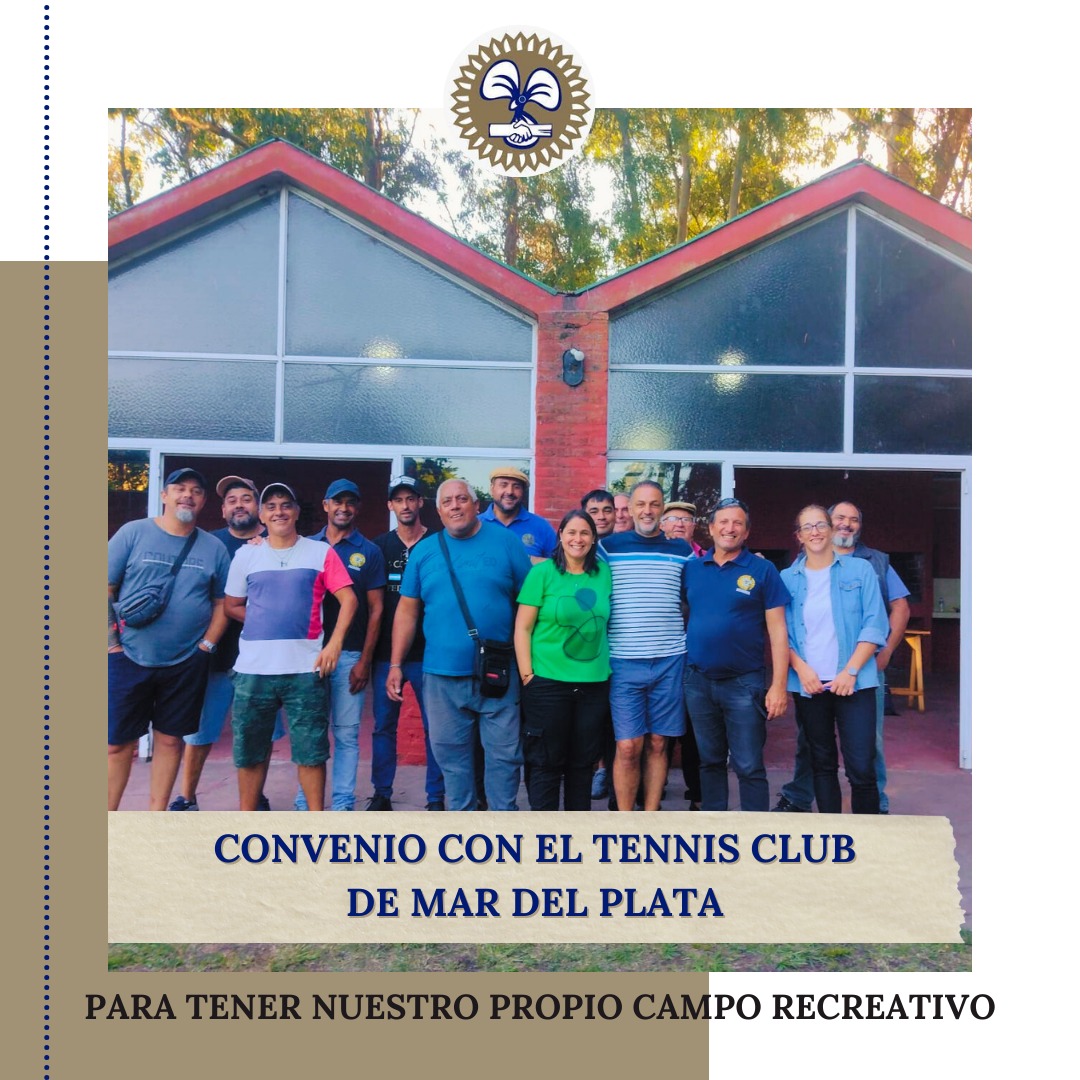 CONVENIO CON EL TENNIS CLUB
DE MAR DEL PLATA

PARA TENER NUESTRO PROPIO CAMPO RECREATIVO